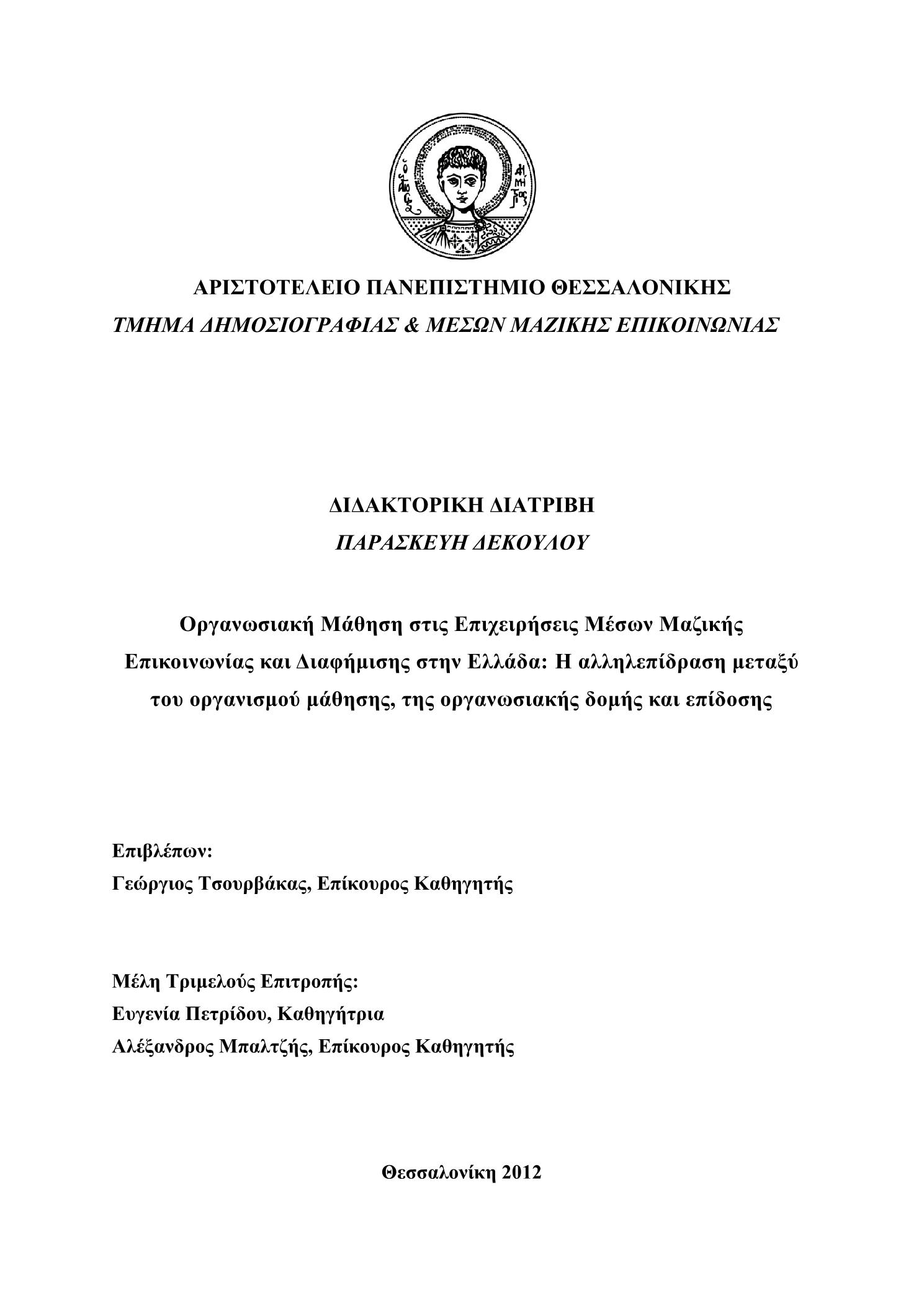 ΑΡΙΣΤΟΤΕΛΕΙΟ ΠΑΝΕΠΙΣΤΗΜΙΟ ΘΕΣΣΑΛΟΝΙΚΗΣ
ΤΜΗΜΑ ΔΗΜΟΣΙΟΓΡΑΦΙΑΣ & ΜΕΣΩΝ ΜΑΖΙΚΗΣ ΕΠΙΚΟΙΝΩΝΙΑΣ

ΔΙΔΑΚΤΟΡΙΚΗ ΔΙΑΤΡΙΒΗ
ΠΑΡΑΣΚΕΥΗ ΔΕΚΟΥΛΟΥ

Οργανωσιακή Μάθηση στις Επιχειρήσεις Μέσων Μαζικής Επικοινωνίας και Διαφήμισης στην Ελλάδα: Η αλληλεπίδραση μεταξύ του οργανισμού μάθησης, της οργανωσιακής δομής και επίδοσης

Επιβλέπων:
Γεώργιος Τσουρβάκας, Επίκουρος Καθηγητής

Μέλη Τριμελούς Επιτροπής:
Ευγενία Πετρίδου, Καθηγήτρια
Αλέξανδρος Μπαλτζής, Επίκουρος Καθηγητής

Θεσσαλονίκη 2012